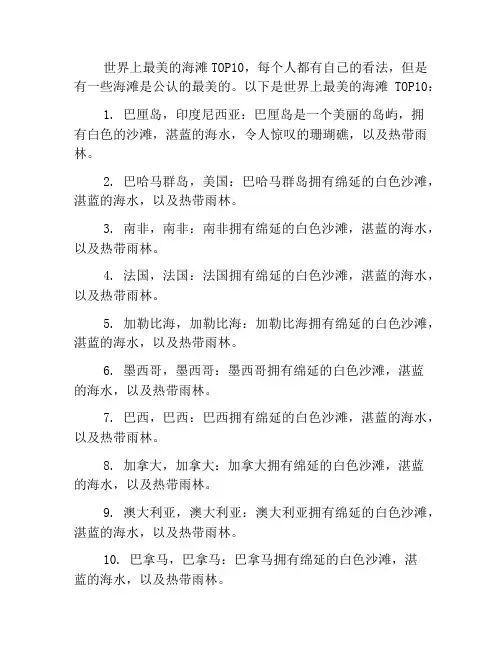 世界上最美的海滩TOP10，每个人都有自己的看法，但是有一些海滩是公认的最美的。以下是世界上最美的海滩 TOP10：

1. 巴厘岛，印度尼西亚：巴厘岛是一个美丽的岛屿，拥有白色的沙滩，湛蓝的海水，令人惊叹的珊瑚礁，以及热带雨林。

2. 巴哈马群岛，美国：巴哈马群岛拥有绵延的白色沙滩，湛蓝的海水，以及热带雨林。

3. 南非，南非：南非拥有绵延的白色沙滩，湛蓝的海水，以及热带雨林。

4. 法国，法国：法国拥有绵延的白色沙滩，湛蓝的海水，以及热带雨林。

5. 加勒比海，加勒比海：加勒比海拥有绵延的白色沙滩，湛蓝的海水，以及热带雨林。

6. 墨西哥，墨西哥：墨西哥拥有绵延的白色沙滩，湛蓝的海水，以及热带雨林。

7. 巴西，巴西：巴西拥有绵延的白色沙滩，湛蓝的海水，以及热带雨林。

8. 加拿大，加拿大：加拿大拥有绵延的白色沙滩，湛蓝的海水，以及热带雨林。

9. 澳大利亚，澳大利亚：澳大利亚拥有绵延的白色沙滩，湛蓝的海水，以及热带雨林。

10. 巴拿马，巴拿马：巴拿马拥有绵延的白色沙滩，湛蓝的海水，以及热带雨林。